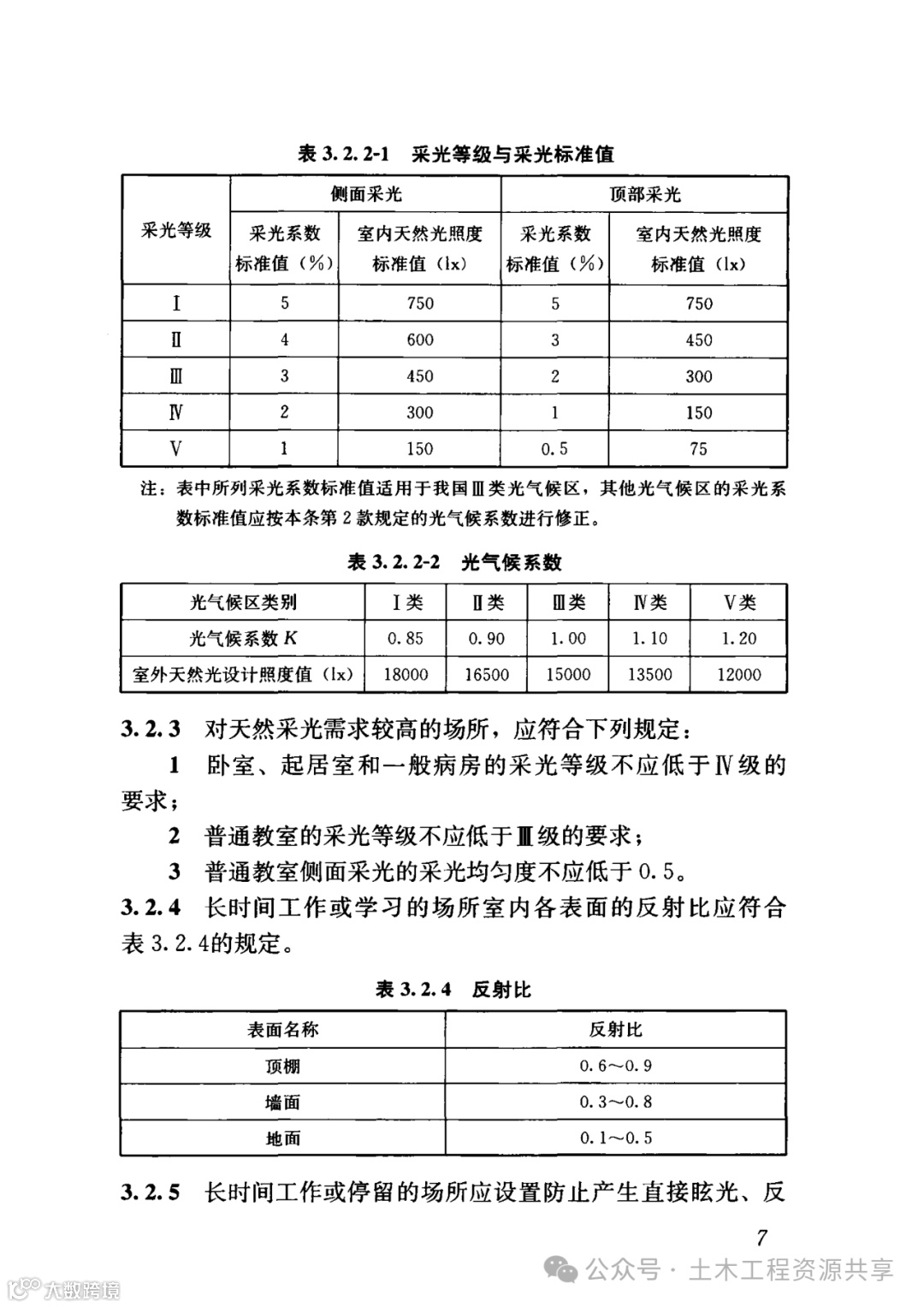 表 3.2.2-1 采光等级与采光标准值

| 采光等级 | 侧面采光 采光系数标准值（%） | 侧面采光 室内天然光照度标准值（lx） | 顶部采光 采光系数标准值（%） | 顶部采光 室内天然光照度标准值（lx） |
|---|---|---|---|---|
| Ⅰ | 5 | 750 | 5 | 750 |
| Ⅱ | 4 | 600 | 3 | 450 |
| Ⅲ | 3 | 450 | 2 | 300 |
| Ⅳ | 2 | 300 | 1 | 150 |
| Ⅴ | 1 | 150 | 0.5 | 75 |

注：表中所列采光系数标准值适用于我国Ⅲ类光气候区，其他光气候区的采光系数标准值应按本条第 2 款规定的光气候系数进行修正。

表 3.2.2-2 光气候系数

| 光气候区类别 | Ⅰ类 | Ⅱ类 | Ⅲ类 | Ⅳ类 | Ⅴ类 |
|---|---|---|---|---|---|
| 光气候系数 $K$ | 0.85 | 0.90 | 1.00 | 1.10 | 1.20 |
| 室外天然光设计照度值（lx） | 18000 | 16500 | 15000 | 13500 | 12000 |

3.2.3 对天然采光需求较高的场所，应符合下列规定：

1 卧室、起居室和一般病房的采光等级不应低于Ⅳ级的要求；

2 普通教室的采光等级不应低于Ⅲ级的要求；

3 普通教室侧面采光的采光均匀度不应低于 0.5。

3.2.4 长时间工作或学习的场所室内各表面的反射比应符合表 3.2.4的规定。

表 3.2.4 反射比

| 表面名称 | 反射比 |
|---|---|
| 顶棚 | 0.6～0.9 |
| 墙面 | 0.3～0.8 |
| 地面 | 0.1～0.5 |

3.2.5 长时间工作或停留的场所应设置防止产生直接眩光、反

7

公众号 · 土木工程资源共享

大数跨境